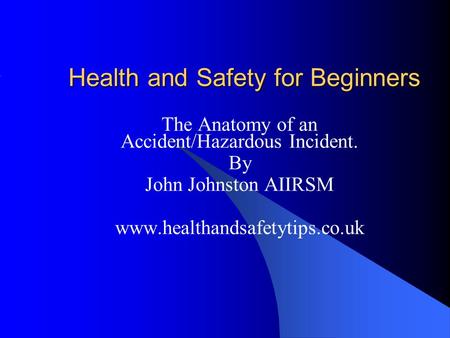 Health and Safety for Beginners

The Anatomy of an Accident/Hazardous Incident.
By
John Johnston AIIRSM

www.healthandsafetytips.co.uk